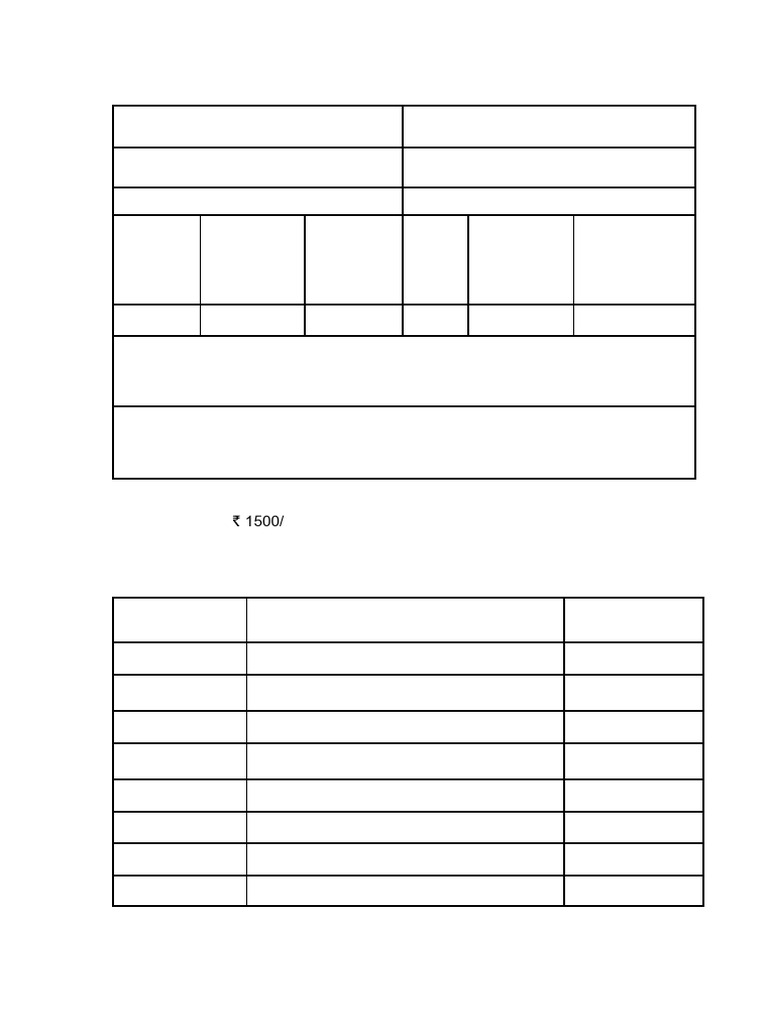 ₹ 1500/